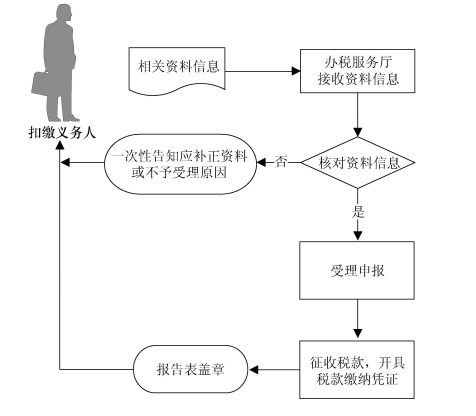 扣缴义务人

相关资料信息

办税服务厅
接收资料信息

核对资料信息

否

一次性告知应补正资料
或不予受理原因

是

受理申报

征收税款，开具
税款缴纳凭证

报告表盖章